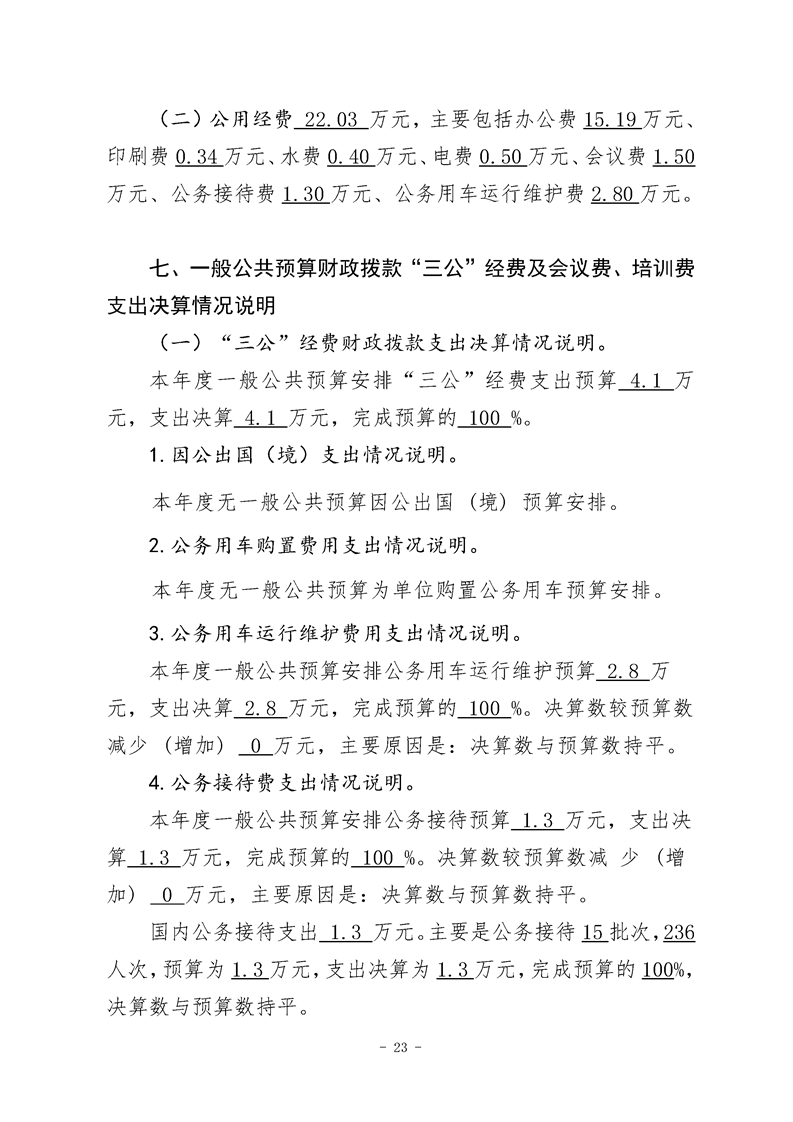 （二）公用经费22.03万元，主要包括办公费15.19万元、印刷费0.34万元、水费0.40万元、电费0.50万元、会议费1.50万元、公务接待费1.30万元、公务用车运行维护费2.80万元。

七、一般公共预算财政拨款“三公”经费及会议费、培训费支出决算情况说明

（一）“三公”经费财政拨款支出决算情况说明。

本年度一般公共预算安排“三公”经费支出预算4.1万元，支出决算4.1万元，完成预算的100%。

1.因公出国（境）支出情况说明。

本年度无一般公共预算因公出国（境）预算安排。

2.公务用车购置费用支出情况说明。

本年度无一般公共预算为单位购置公务用车预算安排。

3.公务用车运行维护费用支出情况说明。

本年度一般公共预算安排公务用车运行维护预算2.8万元，支出决算2.8万元，完成预算的100%。决算数较预算数减少（增加）0万元，主要原因是：决算数与预算数持平。

4.公务接待费支出情况说明。

本年度一般公共预算安排公务接待预算1.3万元，支出决算1.3万元，完成预算的100%。决算数较预算数减少（增加）0万元，主要原因是：决算数与预算数持平。

国内公务接待支出1.3万元。主要是公务接待15批次，236人次，预算为1.3万元，支出决算为1.3万元，完成预算的100%，决算数与预算数持平。

- 23 -